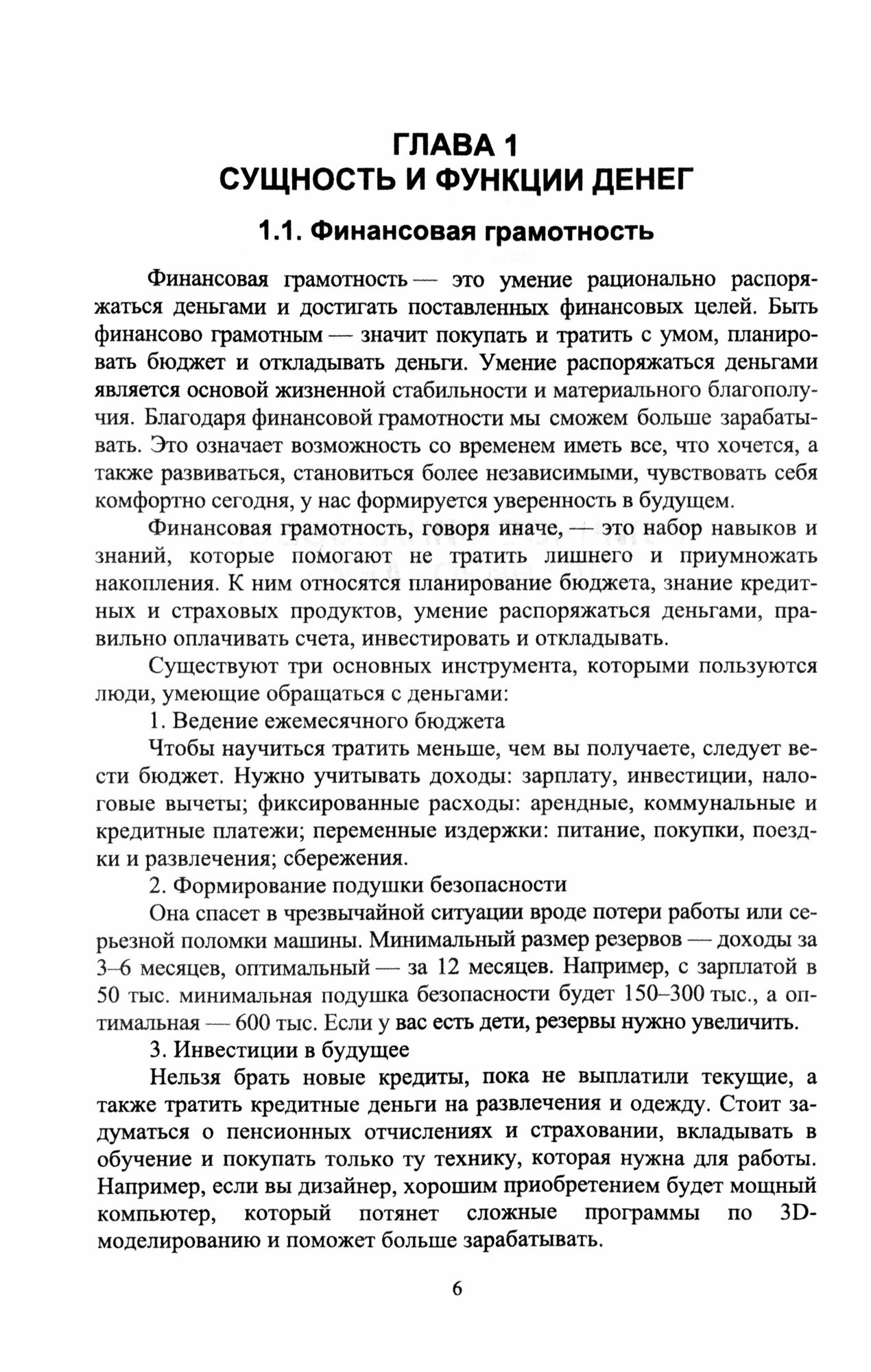 ГЛАВА 1
СУЩНОСТЬ И ФУНКЦИИ ДЕНЕГ

1.1. Финансовая грамотность

Финансовая грамотность — это умение рационально распоряжаться деньгами и достигать поставленных финансовых целей. Быть финансово грамотным — значит покупать и тратить с умом, планировать бюджет и откладывать деньги. Умение распоряжаться деньгами является основой жизненной стабильности и материального благополучия. Благодаря финансовой грамотности мы сможем больше зарабатывать. Это означает возможность со временем иметь все, что хочется, а также развиваться, становиться более независимыми, чувствовать себя комфортно сегодня, у нас формируется уверенность в будущем.

Финансовая грамотность, говоря иначе, — это набор навыков и знаний, которые помогают не тратить лишнего и приумножать накопления. К ним относятся планирование бюджета, знание кредитных и страховых продуктов, умение распоряжаться деньгами, правильно оплачивать счета, инвестировать и откладывать.

Существуют три основных инструмента, которыми пользуются люди, умеющие обращаться с деньгами:

1. Ведение ежемесячного бюджета

Чтобы научиться тратить меньше, чем вы получаете, следует вести бюджет. Нужно учитывать доходы: зарплату, инвестиции, налоговые вычеты; фиксированные расходы: арендные, коммунальные и кредитные платежи; переменные издержки: питание, покупки, поездки и развлечения; сбережения.

2. Формирование подушки безопасности

Она спасет в чрезвычайной ситуации вроде потери работы или серьезной поломки машины. Минимальный размер резервов — доходы за 3–6 месяцев, оптимальный — за 12 месяцев. Например, с зарплатой в 50 тыс. минимальная подушка безопасности будет 150–300 тыс., а оптимальная — 600 тыс. Если у вас есть дети, резервы нужно увеличить.

3. Инвестиции в будущее

Нельзя брать новые кредиты, пока не выплатили текущие, а также тратить кредитные деньги на развлечения и одежду. Стоит задуматься о пенсионных отчислениях и страховании, вкладывать в обучение и покупать только ту технику, которая нужна для работы. Например, если вы дизайнер, хорошим приобретением будет мощный компьютер, который потянет сложные программы по 3D-моделированию и поможет больше зарабатывать.

6